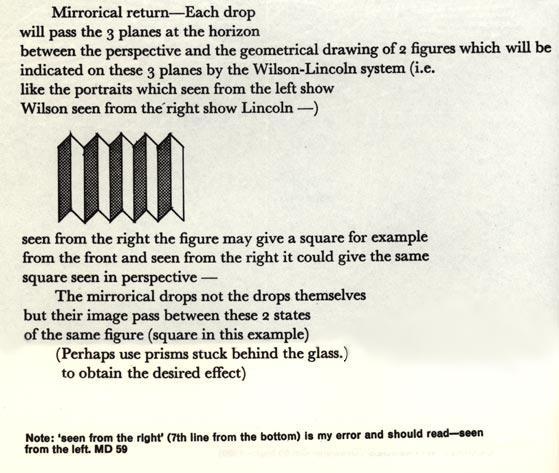 Mirrorical return—Each drop will pass the 3 planes at the horizon between the perspective and the geometrical drawing of 2 figures which will be indicated on these 3 planes by the Wilson-Lincoln system (i.e. like the portraits which seen from the left show Wilson seen from the right show Lincoln —)

seen from the right the figure may give a square for example from the front and seen from the right it could give the same square seen in perspective —

The mirrorical drops not the drops themselves but their image pass between these 2 states of the same figure (square in this example)

(Perhaps use prisms stuck behind the glass.) to obtain the desired effect)

Note: 'seen from the right' (7th line from the bottom) is my error and should read—seen from the left. MD 59